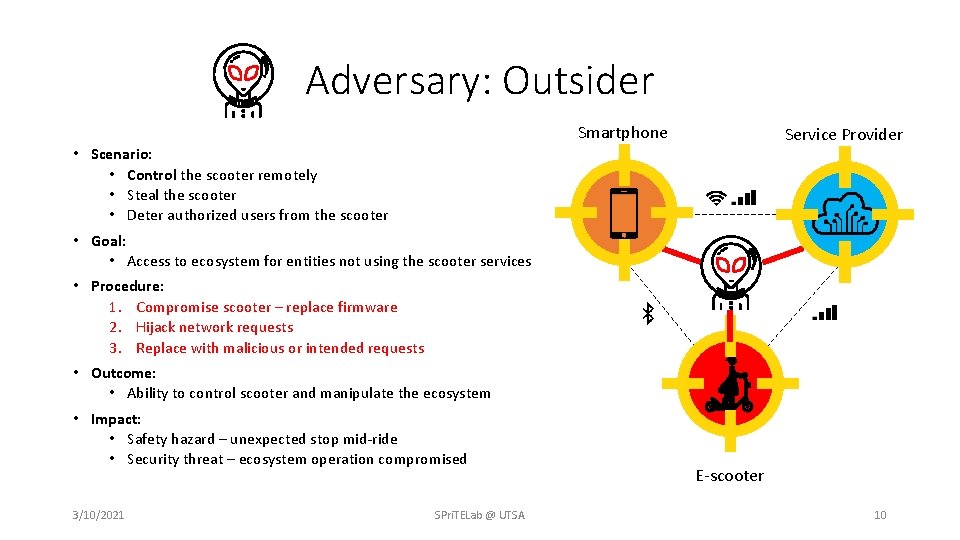 Adversary: Outsider

• Scenario:
  • Control the scooter remotely
  • Steal the scooter
  • Deter authorized users from the scooter
• Goal:
  • Access to ecosystem for entities not using the scooter services
• Procedure:
  1. Compromise scooter – replace firmware
  2. Hijack network requests
  3. Replace with malicious or intended requests
• Outcome:
  • Ability to control scooter and manipulate the ecosystem
• Impact:
  • Safety hazard – unexpected stop mid-ride
  • Security threat – ecosystem operation compromised

Smartphone

Service Provider

E-scooter

3/10/2021

SPriTELab @ UTSA

10